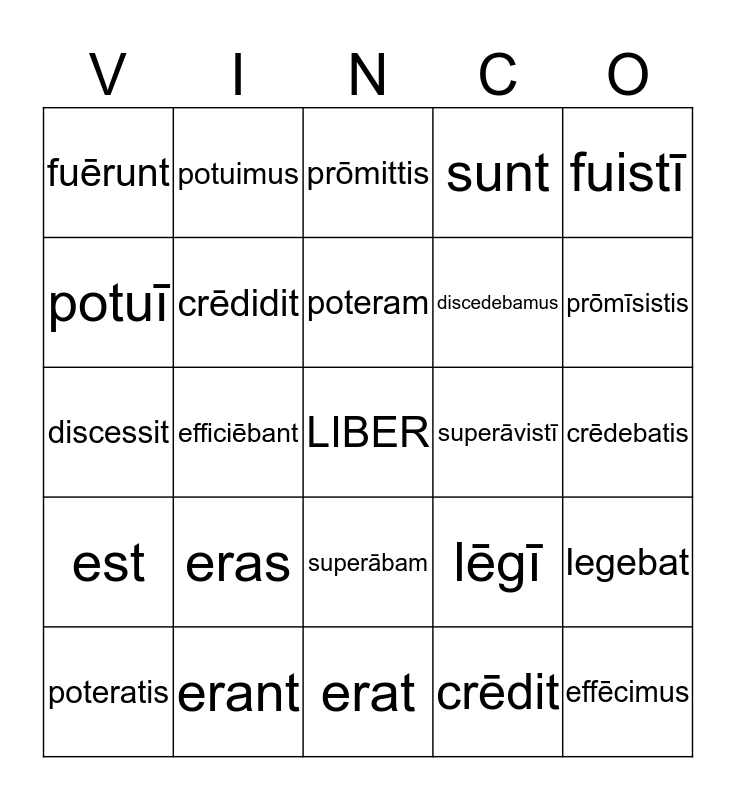 | V | I | N | C | O |
|---|---|---|---|---|
| fuērunt | potuimus | prōmittis | sunt | fuistī |
| potuī | crēdidit | poteram | discedebamus | prōmīsistis |
| discessit | efficiēbant | LIBER | superāvistī | crēdebatis |
| est | eras | superābam | lēgī | legebat |
| poteratis | erant | erat | crēdit | effēcimus |